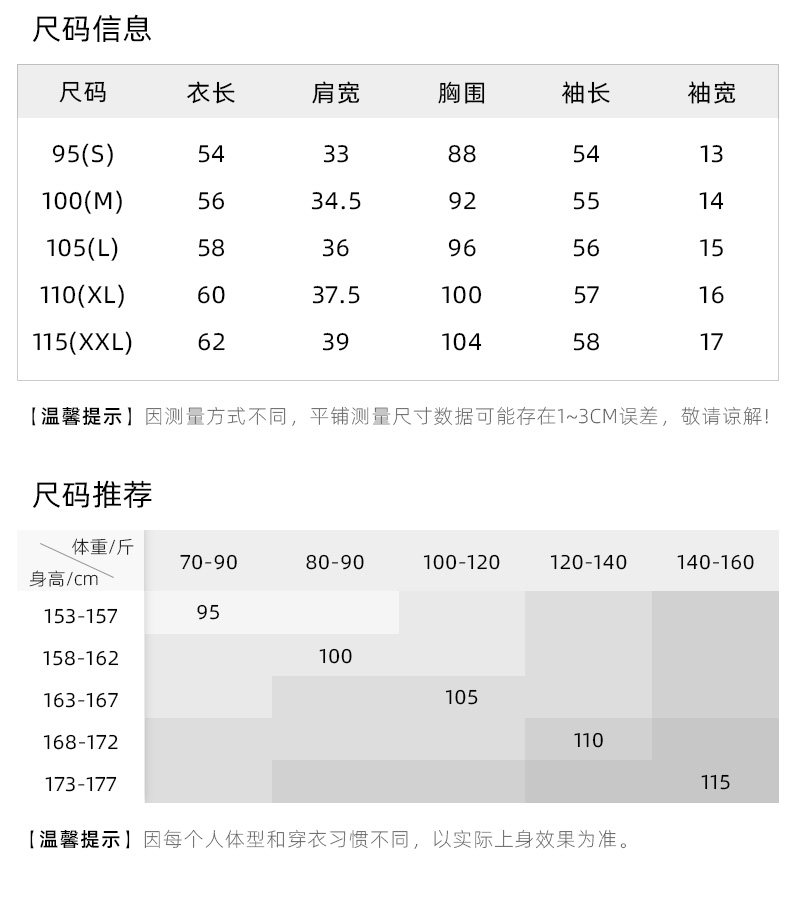 尺码信息

| 尺码 | 衣长 | 肩宽 | 胸围 | 袖长 | 袖宽 |
|---|---|---|---|---|---|
| 95(S) | 54 | 33 | 88 | 54 | 13 |
| 100(M) | 56 | 34.5 | 92 | 55 | 14 |
| 105(L) | 58 | 36 | 96 | 56 | 15 |
| 110(XL) | 60 | 37.5 | 100 | 57 | 16 |
| 115(XXL) | 62 | 39 | 104 | 58 | 17 |

【温馨提示】因测量方式不同，平铺测量尺寸数据可能存在1~3CM误差，敬请谅解！

尺码推荐

| 体重/斤 身高/cm | 70-90 | 80-90 | 100-120 | 120-140 | 140-160 |
|---|---|---|---|---|---|
| 153-157 | 95 | | | | |
| 158-162 | | 100 | | | |
| 163-167 | | | 105 | | |
| 168-172 | | | | 110 | |
| 173-177 | | | | | 115 |

【温馨提示】因每个人体型和穿衣习惯不同，以实际上身效果为准。